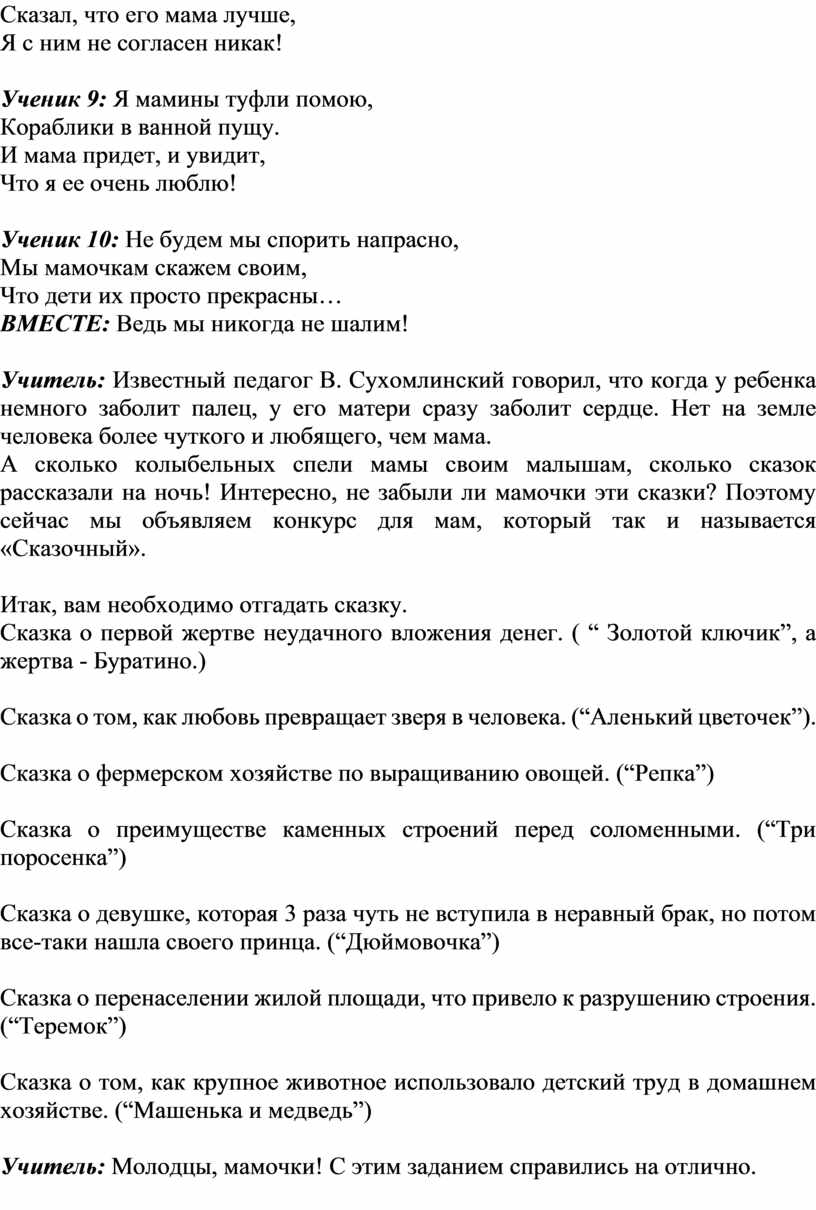 Сказал, что его мама лучше,
Я с ним не согласен никак!

Ученик 9: Я мамины туфли помою,
Кораблики в ванной пущу.
И мама придет, и увидит,
Что я ее очень люблю!

Ученик 10: Не будем мы спорить напрасно,
Мы мамочкам скажем своим,
Что дети их просто прекрасны…
ВМЕСТЕ: Ведь мы никогда не шалим!

Учитель: Известный педагог В. Сухомлинский говорил, что когда у ребенка немного заболит палец, у его матери сразу заболит сердце. Нет на земле человека более чуткого и любящего, чем мама.
А сколько колыбельных спели мамы своим малышам, сколько сказок рассказали на ночь! Интересно, не забыли ли мамочки эти сказки? Поэтому сейчас мы объявляем конкурс для мам, который так и называется «Сказочный».

Итак, вам необходимо отгадать сказку.
Сказка о первой жертве неудачного вложения денег. ( “ Золотой ключик”, а жертва - Буратино.)

Сказка о том, как любовь превращает зверя в человека. (“Аленький цветочек”).

Сказка о фермерском хозяйстве по выращиванию овощей. (“Репка”)

Сказка о преимуществе каменных строений перед соломенными. (“Три поросенка”)

Сказка о девушке, которая 3 раза чуть не вступила в неравный брак, но потом все-таки нашла своего принца. (“Дюймовочка”)

Сказка о перенаселении жилой площади, что привело к разрушению строения. (“Теремок”)

Сказка о том, как крупное животное использовало детский труд в домашнем хозяйстве. (“Машенька и медведь”)

Учитель: Молодцы, мамочки! С этим заданием справились на отлично.